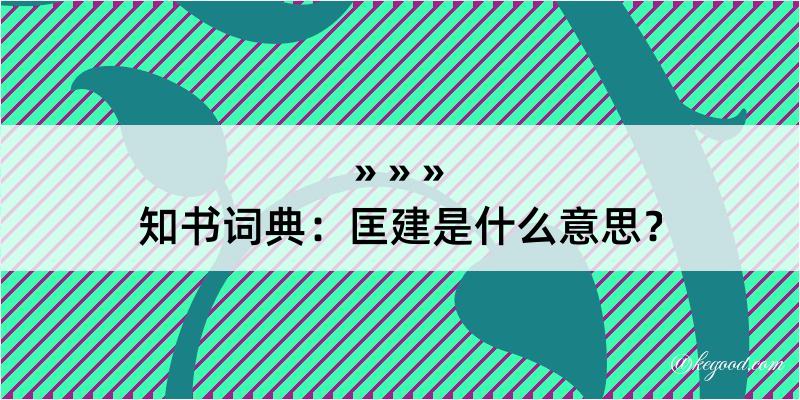 » » »
知书词典：匡建是什么意思？
@kegood.com